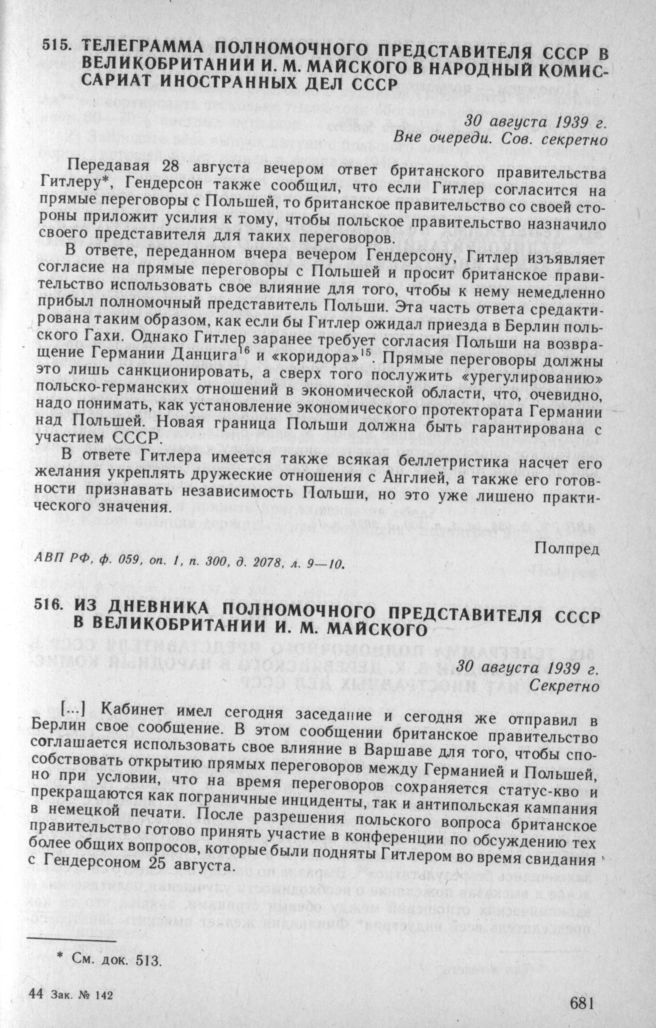 515. ТЕЛЕГРАММА ПОЛНОМОЧНОГО ПРЕДСТАВИТЕЛЯ СССР В ВЕЛИКОБРИТАНИИ И. М. МАЙСКОГО В НАРОДНЫЙ КОМИССАРИАТ ИНОСТРАННЫХ ДЕЛ СССР

30 августа 1939 г.
Вне очереди. Сов. секретно

Передавая 28 августа вечером ответ британского правительства Гитлеру*, Гендерсон также сообщил, что если Гитлер согласится на прямые переговоры с Польшей, то британское правительство со своей стороны приложит усилия к тому, чтобы польское правительство назначило своего представителя для таких переговоров.

В ответе, переданном вчера вечером Гендерсону, Гитлер изъявляет согласие на прямые переговоры с Польшей и просит британское правительство использовать свое влияние для того, чтобы к нему немедленно прибыл полномочный представитель Польши. Эта часть ответа средактирована таким образом, как если бы Гитлер ожидал приезда в Берлин польского Гахи. Однако Гитлер заранее требует согласия Польши на возвращение Германии Данцига$^{16}$ и «коридора»$^{15}$. Прямые переговоры должны это лишь санкционировать, а сверх того послужить «урегулированию» польско-германских отношений в экономической области, что, очевидно, надо понимать, как установление экономического протектората Германии над Польшей. Новая граница Польши должна быть гарантирована с участием СССР.

В ответе Гитлера имеется также всякая беллетристика насчет его желания укреплять дружеские отношения с Англией, а также его готовности признавать независимость Польши, но это уже лишено практического значения.

Полпред

АВП РФ, ф. 059, оп. 1, п. 300, д. 2078, л. 9—10.

516. ИЗ ДНЕВНИКА ПОЛНОМОЧНОГО ПРЕДСТАВИТЕЛЯ СССР В ВЕЛИКОБРИТАНИИ И. М. МАЙСКОГО

30 августа 1939 г.
Секретно

[...] Кабинет имел сегодня заседание и сегодня же отправил в Берлин свое сообщение. В этом сообщении британское правительство соглашается использовать свое влияние в Варшаве для того, чтобы способствовать открытию прямых переговоров между Германией и Польшей, но при условии, что на время переговоров сохраняется статус-кво и прекращаются как пограничные инциденты, так и антипольская кампания в немецкой печати. После разрешения польского вопроса британское правительство готово принять участие в конференции по обсуждению тех более общих вопросов, которые были подняты Гитлером во время свидания с Гендерсоном 25 августа.

* См. док. 513.

44 Зак. № 142

681